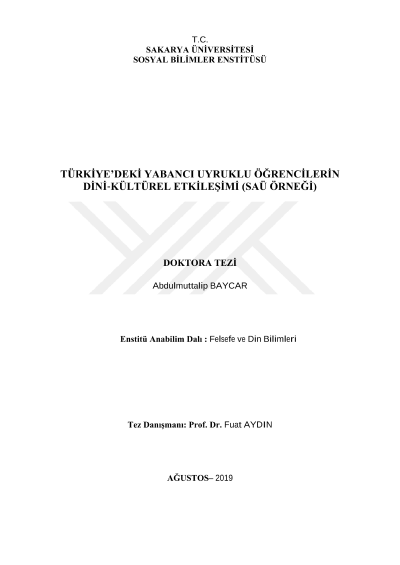 T.C.
SAKARYA ÜNİVERSİTESİ
SOSYAL BİLİMLER ENSTİTÜSÜ

TÜRKİYE'DEKİ YABANCI UYRUKLU ÖĞRENCİLERİN DİNİ-KÜLTÜREL ETKİLEŞİMİ (SAÜ ÖRNEĞİ)

DOKTORA TEZİ

Abdulmuttalip BAYCAR

Enstitü Anabilim Dalı : Felsefe ve Din Bilimleri

Tez Danışmanı: Prof. Dr. Fuat AYDIN

AĞUSTOS– 2019